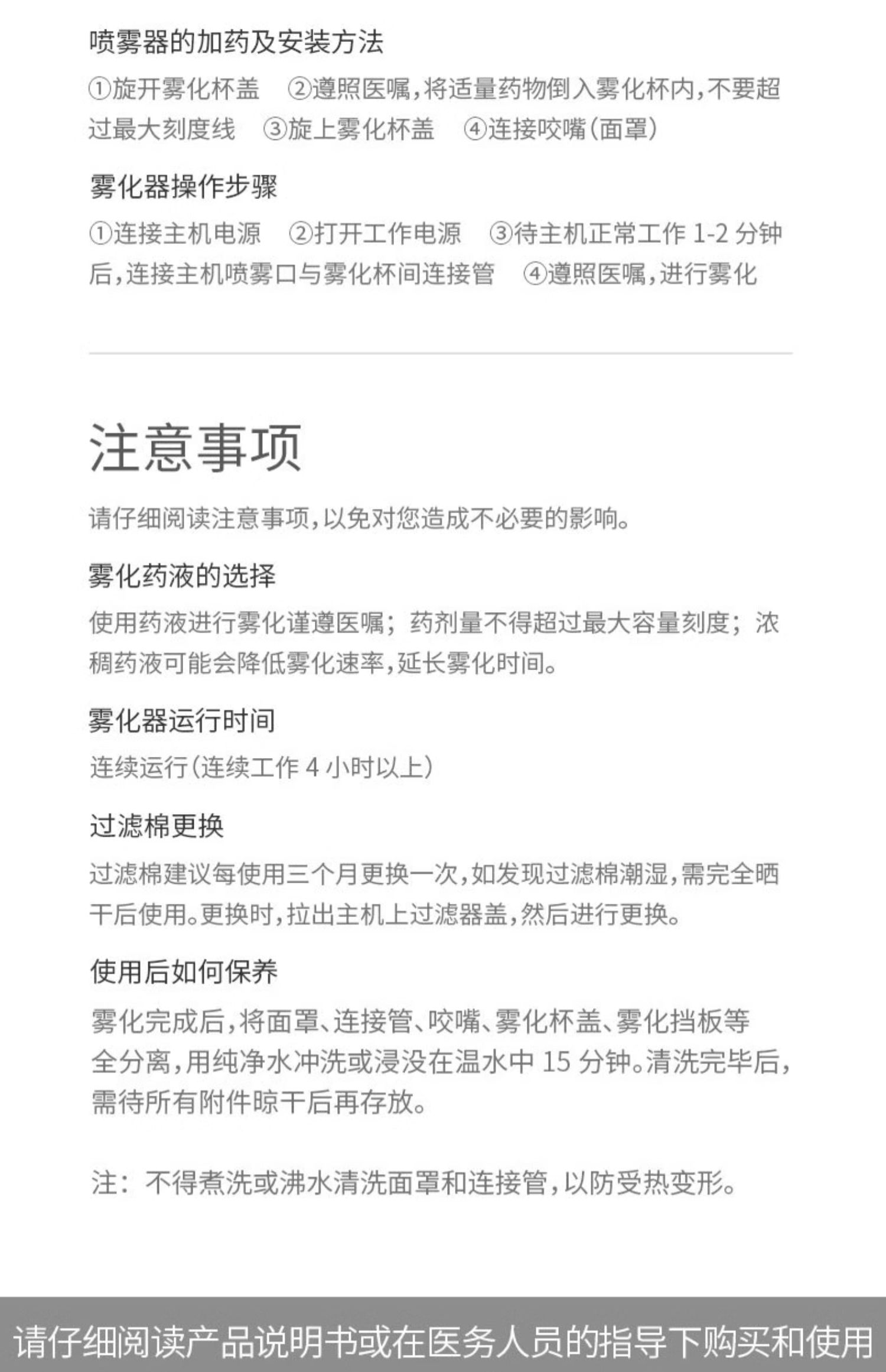 喷雾器的加药及安装方法

①旋开雾化杯盖 ②遵照医嘱，将适量药物倒入雾化杯内，不要超过最大刻度线 ③旋上雾化杯盖 ④连接咬嘴（面罩）

雾化器操作步骤

①连接主机电源 ②打开工作电源 ③待主机正常工作 1-2 分钟后，连接主机喷雾口与雾化杯间连接管 ④遵照医嘱，进行雾化

注意事项

请仔细阅读注意事项，以免对您造成不必要的影响。

雾化药液的选择

使用药液进行雾化谨遵医嘱；药剂量不得超过最大容量刻度；浓稠药液可能会降低雾化速率，延长雾化时间。

雾化器运行时间

连续运行（连续工作 4 小时以上）

过滤棉更换

过滤棉建议每使用三个月更换一次，如发现过滤棉潮湿，需完全晒干后使用。更换时，拉出主机上过滤器盖，然后进行更换。

使用后如何保养

雾化完成后，将面罩、连接管、咬嘴、雾化杯盖、雾化挡板等全分离，用纯净水冲洗或浸没在温水中 15 分钟。清洗完毕后，需待所有附件晾干后再存放。

注：不得煮洗或沸水清洗面罩和连接管，以防受热变形。

请仔细阅读产品说明书或在医务人员的指导下购买和使用